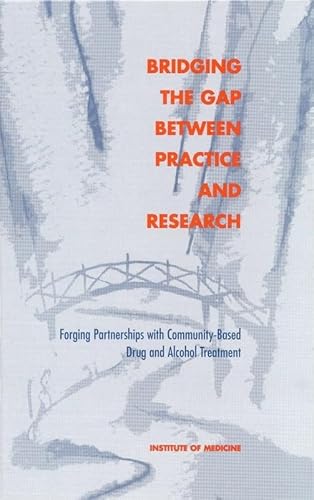 BRIDGING THE GAP BETWEEN PRACTICE AND RESEARCH

Forging Partnerships with Community-Based Drug and Alcohol Treatment

INSTITUTE OF MEDICINE